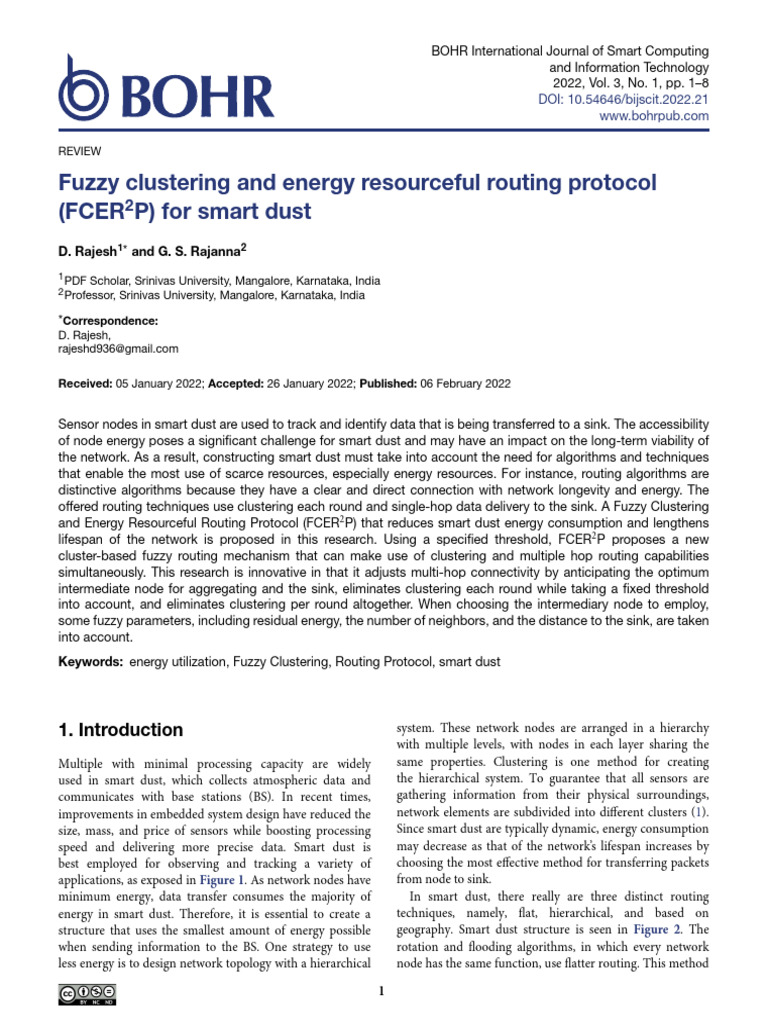 BOHR

BOHR International Journal of Smart Computing and Information Technology
2022, Vol. 3, No. 1, pp. 1–8
DOI: 10.54646/bijscit.2022.21
www.bohrpub.com

REVIEW

Fuzzy clustering and energy resourceful routing protocol (FCER$^2$P) for smart dust

D. Rajesh$^{1*}$ and G. S. Rajanna$^2$

$^1$PDF Scholar, Srinivas University, Mangalore, Karnataka, India
$^2$Professor, Srinivas University, Mangalore, Karnataka, India

$^*$Correspondence:
D. Rajesh,
rajeshd936@gmail.com

Received: 05 January 2022; Accepted: 26 January 2022; Published: 06 February 2022

Sensor nodes in smart dust are used to track and identify data that is being transferred to a sink. The accessibility of node energy poses a significant challenge for smart dust and may have an impact on the long-term viability of the network. As a result, constructing smart dust must take into account the need for algorithms and techniques that enable the most use of scarce resources, especially energy resources. For instance, routing algorithms are distinctive algorithms because they have a clear and direct connection with network longevity and energy. The offered routing techniques use clustering each round and single-hop data delivery to the sink. A Fuzzy Clustering and Energy Resourceful Routing Protocol (FCER$^2$P) that reduces smart dust energy consumption and lengthens lifespan of the network is proposed in this research. Using a specified threshold, FCER$^2$P proposes a new cluster-based fuzzy routing mechanism that can make use of clustering and multiple hop routing capabilities simultaneously. This research is innovative in that it adjusts multi-hop connectivity by anticipating the optimum intermediate node for aggregating and the sink, eliminates clustering each round while taking a fixed threshold into account, and eliminates clustering per round altogether. When choosing the intermediary node to employ, some fuzzy parameters, including residual energy, the number of neighbors, and the distance to the sink, are taken into account.

Keywords: energy utilization, Fuzzy Clustering, Routing Protocol, smart dust

1. Introduction

Multiple with minimal processing capacity are widely used in smart dust, which collects atmospheric data and communicates with base stations (BS). In recent times, improvements in embedded system design have reduced the size, mass, and price of sensors while boosting processing speed and delivering more precise data. Smart dust is best employed for observing and tracking a variety of applications, as exposed in Figure 1. As network nodes have minimum energy, data transfer consumes the majority of energy in smart dust. Therefore, it is essential to create a structure that uses the smallest amount of energy possible when sending information to the BS. One strategy to use less energy is to design network topology with a hierarchical

system. These network nodes are arranged in a hierarchy with multiple levels, with nodes in each layer sharing the same properties. Clustering is one method for creating the hierarchical system. To guarantee that all sensors are gathering information from their physical surroundings, network elements are subdivided into different clusters (1). Since smart dust are typically dynamic, energy consumption may decrease as that of the network's lifespan increases by choosing the most effective method for transferring packets from node to sink.

In smart dust, there really are three distinct routing techniques, namely, flat, hierarchical, and based on geography. Smart dust structure is seen in Figure 2. The rotation and flooding algorithms, in which every network node has the same function, use flatter routing. This method

1